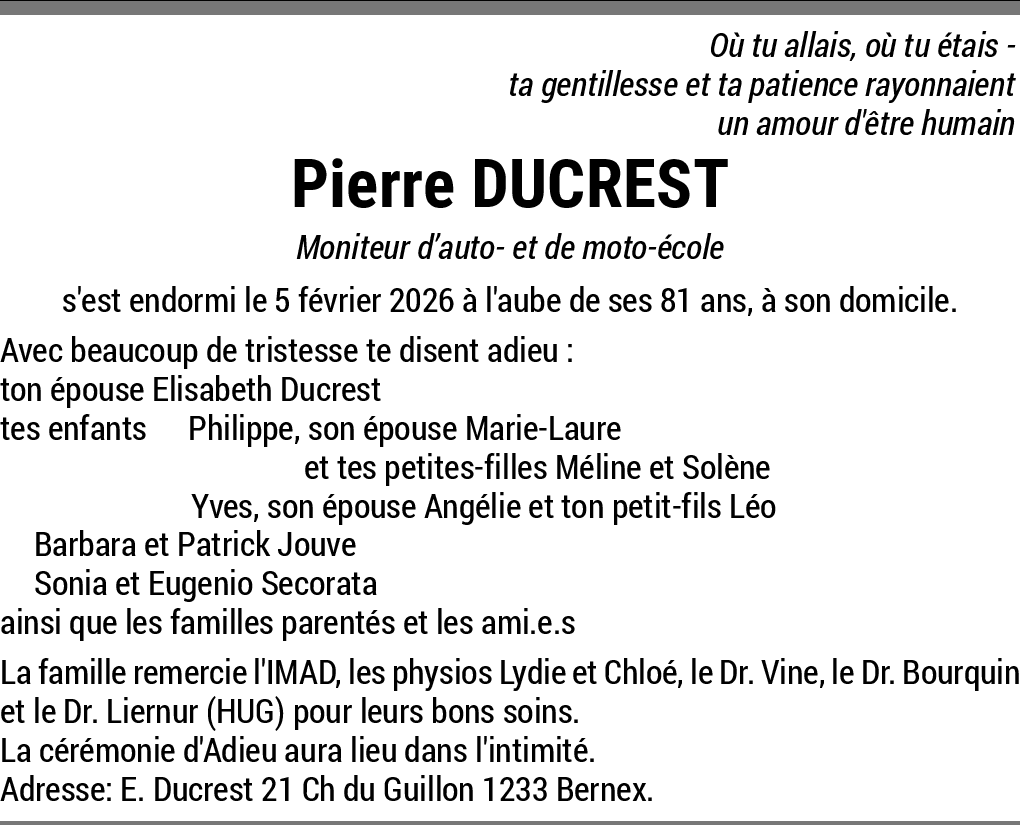 Où tu allais, où tu étais -
ta gentillesse et ta patience rayonnaient
un amour d'être humain

Pierre DUCREST

Moniteur d'auto- et de moto-école

s'est endormi le 5 février 2026 à l'aube de ses 81 ans, à son domicile.

Avec beaucoup de tristesse te disent adieu :
ton épouse Elisabeth Ducrest
tes enfants Philippe, son épouse Marie-Laure
et tes petites-filles Méline et Solène
Yves, son épouse Angélie et ton petit-fils Léo
Barbara et Patrick Jouve
Sonia et Eugenio Secorata
ainsi que les familles parentés et les ami.e.s

La famille remercie l'IMAD, les physios Lydie et Chloé, le Dr. Vine, le Dr. Bourquin et le Dr. Liernur (HUG) pour leurs bons soins.
La cérémonie d'Adieu aura lieu dans l'intimité.
Adresse: E. Ducrest 21 Ch du Guillon 1233 Bernex.